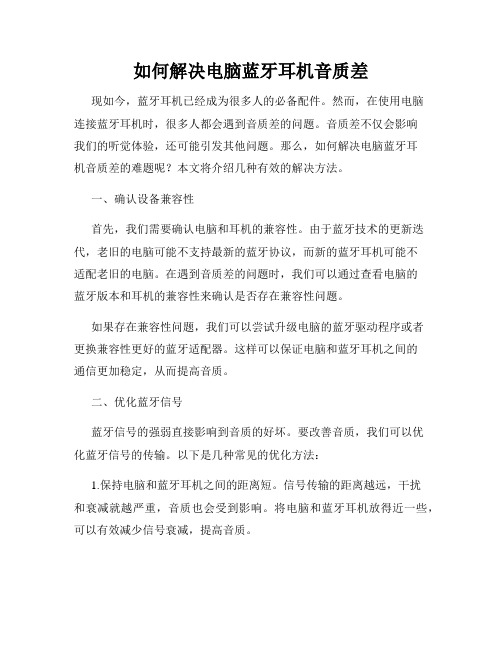 如何解决电脑蓝牙耳机音质差

现如今，蓝牙耳机已经成为很多人的必备配件。然而，在使用电脑连接蓝牙耳机时，很多人都会遇到音质差的问题。音质差不仅会影响我们的听觉体验，还可能引发其他问题。那么，如何解决电脑蓝牙耳机音质差的难题呢？本文将介绍几种有效的解决方法。

一、确认设备兼容性

首先，我们需要确认电脑和耳机的兼容性。由于蓝牙技术的更新迭代，老旧的电脑可能不支持最新的蓝牙协议，而新的蓝牙耳机可能不适配老旧的电脑。在遇到音质差的问题时，我们可以通过查看电脑的蓝牙版本和耳机的兼容性来确认是否存在兼容性问题。

如果存在兼容性问题，我们可以尝试升级电脑的蓝牙驱动程序或者更换兼容性更好的蓝牙适配器。这样可以保证电脑和蓝牙耳机之间的通信更加稳定，从而提高音质。

二、优化蓝牙信号

蓝牙信号的强弱直接影响到音质的好坏。要改善音质，我们可以优化蓝牙信号的传输。以下是几种常见的优化方法：

1.保持电脑和蓝牙耳机之间的距离短。信号传输的距离越远，干扰和衰减就越严重，音质也会受到影响。将电脑和蓝牙耳机放得近一些，可以有效减少信号衰减，提高音质。